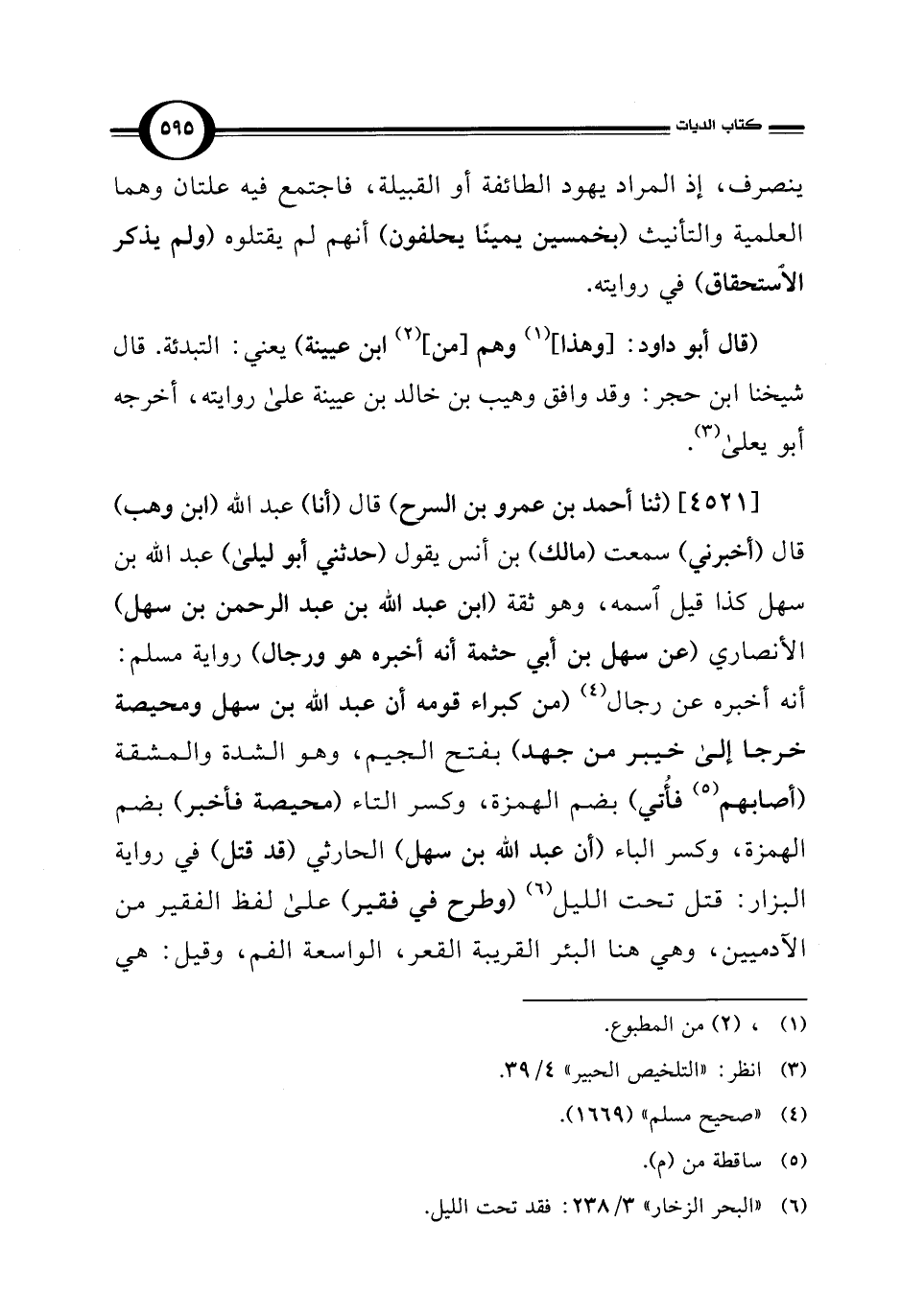 كتاب الديات ٥٩٥

ينصرف، إذ المراد يهود الطائفة أو القبيلة، فاجتمع فيه علتان وهما العلمية والتأنيث (بخمسين يمينًا يحلفون) أنهم لم يقتلوه (ولم يذكر الاستحقاق) في روايته.

(قال أبو داود: [وهذا]$^{(١)}$ وهم [من]$^{(٢)}$ ابن عيينة) يعني: التبدئة. قال شيخنا ابن حجر: وقد وافق وهيب بن خالد بن عيينة علىٰ روايته، أخرجه أبو يعلىٰ$^{(٣)}$.

[٤٥٢١] (ثنا أحمد بن عمرو بن السرح) قال (أنا) عبد الله (ابن وهب) قال (أخبرني) سمعت (مالك) بن أنس يقول (حدثني أبو ليلىٰ) عبد الله بن سهل كذا قيل اسمه، وهو ثقة (ابن عبد الله بن عبد الرحمن بن سهل) الأنصاري (عن سهل بن أبي حثمة أنه أخبره هو ورجال) رواية مسلم: أنه أخبره عن رجال$^{(٤)}$ (من كبراء قومه أن عبد الله بن سهل ومحيصة خرجا إلىٰ خيبر من جهد) بفتح الجيم، وهو الشدة والمشقة (أصابهم$^{(٥)}$ فأُتي) بضم الهمزة، وكسر التاء (محيصة فأخبر) بضم الهمزة، وكسر الباء (أن عبد الله بن سهل) الحارثي (قد قتل) في رواية البزار: قتل تحت الليل$^{(٦)}$ (وطرح في فقير) علىٰ لفظ الفقير من الآدميين، وهي هنا البئر القريبة القعر، الواسعة الفم، وقيل: هي

(١) ، (٢) من المطبوع.
(٣) انظر: «التلخيص الحبير» ٤/ ٣٩.
(٤) «صحيح مسلم» (١٦٦٩).
(٥) ساقطة من (م).
(٦) «البحر الزخار» ٣/ ٢٣٨: فقد تحت الليل.